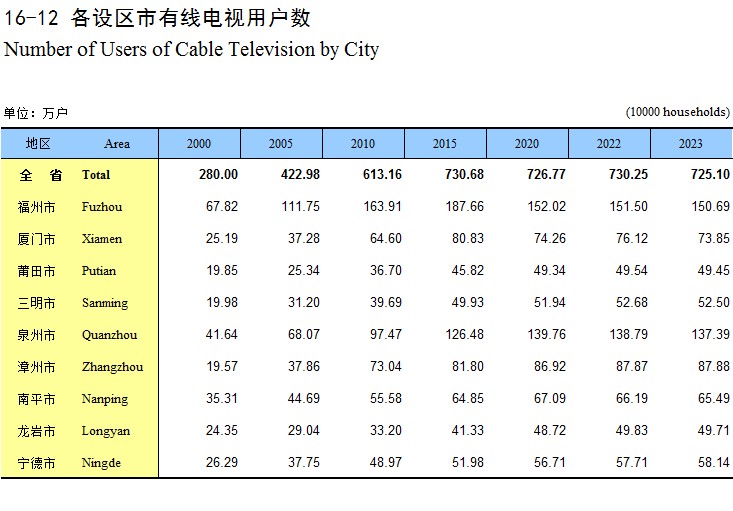 16-12 各设区市有线电视用户数
Number of Users of Cable Television by City

单位：万户 (10000 households)

| 地区 | Area | 2000 | 2005 | 2010 | 2015 | 2020 | 2022 | 2023 |
|---|---|---|---|---|---|---|---|---|
| 全 省 | Total | 280.00 | 422.98 | 613.16 | 730.68 | 726.77 | 730.25 | 725.10 |
| 福州市 | Fuzhou | 67.82 | 111.75 | 163.91 | 187.66 | 152.02 | 151.50 | 150.69 |
| 厦门市 | Xiamen | 25.19 | 37.28 | 64.60 | 80.83 | 74.26 | 76.12 | 73.85 |
| 莆田市 | Putian | 19.85 | 25.34 | 36.70 | 45.82 | 49.34 | 49.54 | 49.45 |
| 三明市 | Sanming | 19.98 | 31.20 | 39.69 | 49.93 | 51.94 | 52.68 | 52.50 |
| 泉州市 | Quanzhou | 41.64 | 68.07 | 97.47 | 126.48 | 139.76 | 138.79 | 137.39 |
| 漳州市 | Zhangzhou | 19.57 | 37.86 | 73.04 | 81.80 | 86.92 | 87.87 | 87.88 |
| 南平市 | Nanping | 35.31 | 44.69 | 55.58 | 64.85 | 67.09 | 66.19 | 65.49 |
| 龙岩市 | Longyan | 24.35 | 29.04 | 33.20 | 41.33 | 48.72 | 49.83 | 49.71 |
| 宁德市 | Ningde | 26.29 | 37.75 | 48.97 | 51.98 | 56.71 | 57.71 | 58.14 |